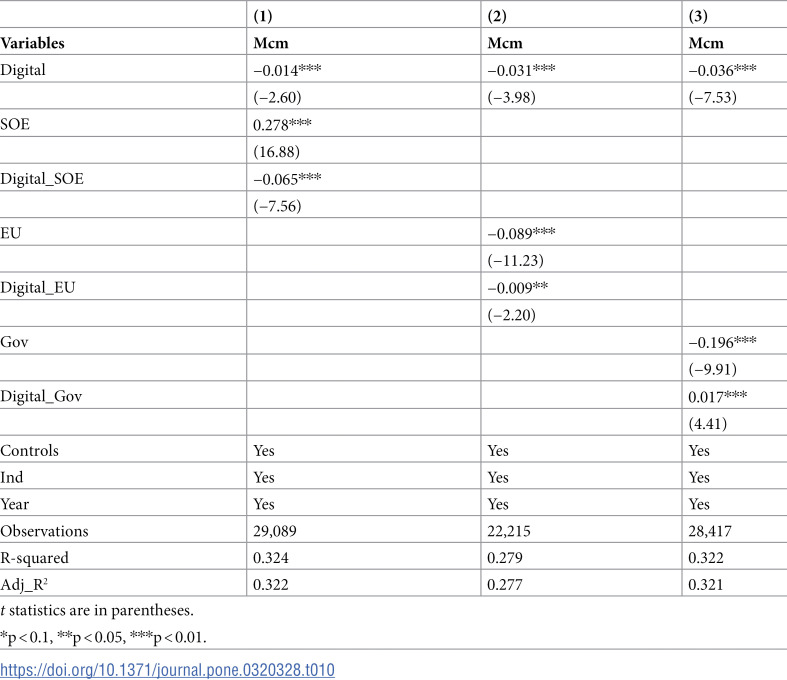 |  | (1) | (2) | (3) |
|---|---|---|---|
| Variables | Mcm | Mcm | Mcm |
| Digital | −0.014*** | −0.031*** | −0.036*** |
|  | (−2.60) | (−3.98) | (−7.53) |
| SOE | 0.278*** |  |  |
|  | (16.88) |  |  |
| Digital_SOE | −0.065*** |  |  |
|  | (−7.56) |  |  |
| EU |  | −0.089*** |  |
|  |  | (−11.23) |  |
| Digital_EU |  | −0.009** |  |
|  |  | (−2.20) |  |
| Gov |  |  | −0.196*** |
|  |  |  | (−9.91) |
| Digital_Gov |  |  | 0.017*** |
|  |  |  | (4.41) |
| Controls | Yes | Yes | Yes |
| Ind | Yes | Yes | Yes |
| Year | Yes | Yes | Yes |
| Observations | 29,089 | 22,215 | 28,417 |
| R-squared | 0.324 | 0.279 | 0.322 |
| Adj_$R^2$ | 0.322 | 0.277 | 0.321 |

t statistics are in parentheses.

*p < 0.1, **p < 0.05, ***p < 0.01.

https://doi.org/10.1371/journal.pone.0320328.t010